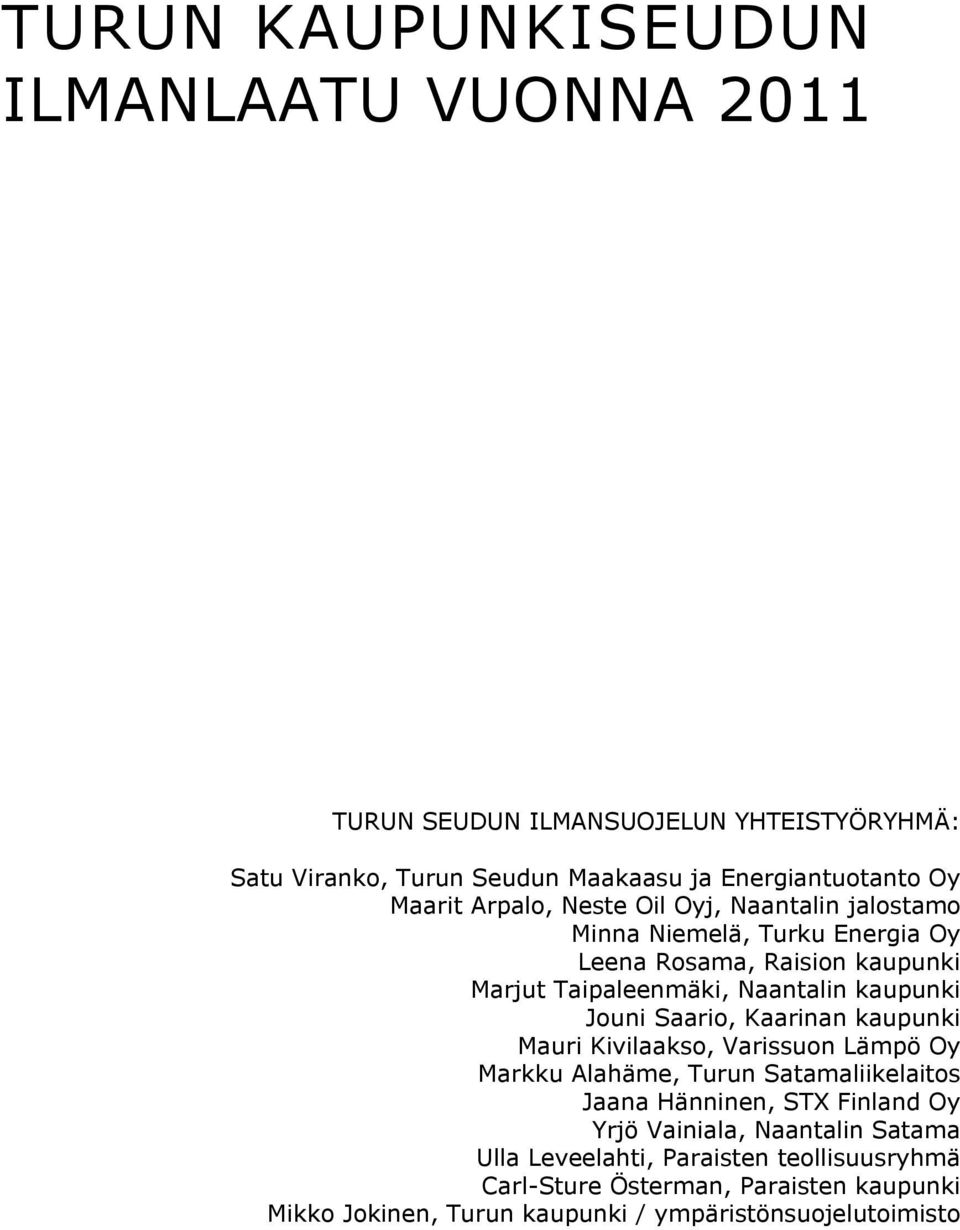 TURUN KAUPUNKISEUDUN ILMANLAATU VUONNA 2011

TURUN SEUDUN ILMANSUOJELUN YHTEISTYÖRYHMÄ:

Satu Viranko, Turun Seudun Maakaasu ja Energiantuotanto Oy
Maarit Arpalo, Neste Oil Oyj, Naantalin jalostamo
Minna Niemelä, Turku Energia Oy
Leena Rosama, Raision kaupunki
Marjut Taipaleenmäki, Naantalin kaupunki
Jouni Saario, Kaarinan kaupunki
Mauri Kivilaakso, Varissuon Lämpö Oy
Markku Alahäme, Turun Satamaliikelaitos
Jaana Hänninen, STX Finland Oy
Yrjö Vainiala, Naantalin Satama
Ulla Leveelahti, Paraisten teollisuusryhmä
Carl-Sture Österman, Paraisten kaupunki
Mikko Jokinen, Turun kaupunki / ympäristönsuojelutoimisto